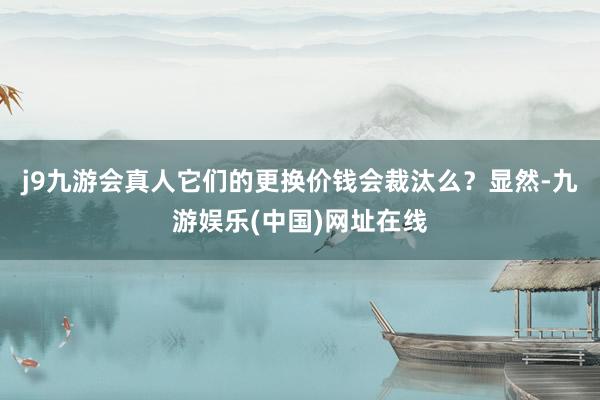 j9九游会真人它们的更换价钱会裁汰么？显然-九游娱乐(中国)网址在线